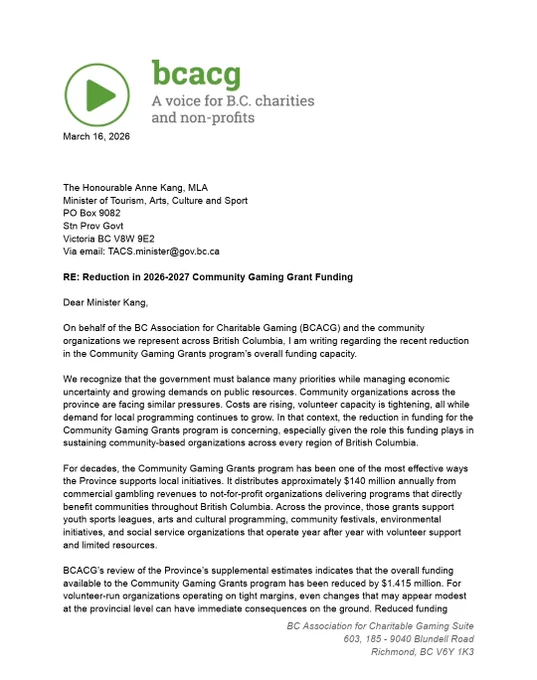 bcacg
A voice for B.C. charities and non-profits

March 16, 2026

The Honourable Anne Kang, MLA
Minister of Tourism, Arts, Culture and Sport
PO Box 9082
Stn Prov Govt
Victoria BC V8W 9E2
Via email: TACS.minister@gov.bc.ca

RE: Reduction in 2026-2027 Community Gaming Grant Funding

Dear Minister Kang,

On behalf of the BC Association for Charitable Gaming (BCACG) and the community organizations we represent across British Columbia, I am writing regarding the recent reduction in the Community Gaming Grants program's overall funding capacity.

We recognize that the government must balance many priorities while managing economic uncertainty and growing demands on public resources. Community organizations across the province are facing similar pressures. Costs are rising, volunteer capacity is tightening, all while demand for local programming continues to grow. In that context, the reduction in funding for the Community Gaming Grants program is concerning, especially given the role this funding plays in sustaining community-based organizations across every region of British Columbia.

For decades, the Community Gaming Grants program has been one of the most effective ways the Province supports local initiatives. It distributes approximately $140 million annually from commercial gambling revenues to not-for-profit organizations delivering programs that directly benefit communities throughout British Columbia. Across the province, those grants support youth sports leagues, arts and cultural programming, community festivals, environmental initiatives, and social service organizations that operate year after year with volunteer support and limited resources.

BCACG's review of the Province's supplemental estimates indicates that the overall funding available to the Community Gaming Grants program has been reduced by $1.415 million. For volunteer-run organizations operating on tight margins, even changes that may appear modest at the provincial level can have immediate consequences on the ground. Reduced funding

BC Association for Charitable Gaming Suite
603, 185 - 9040 Blundell Road
Richmond, BC V6Y 1K3